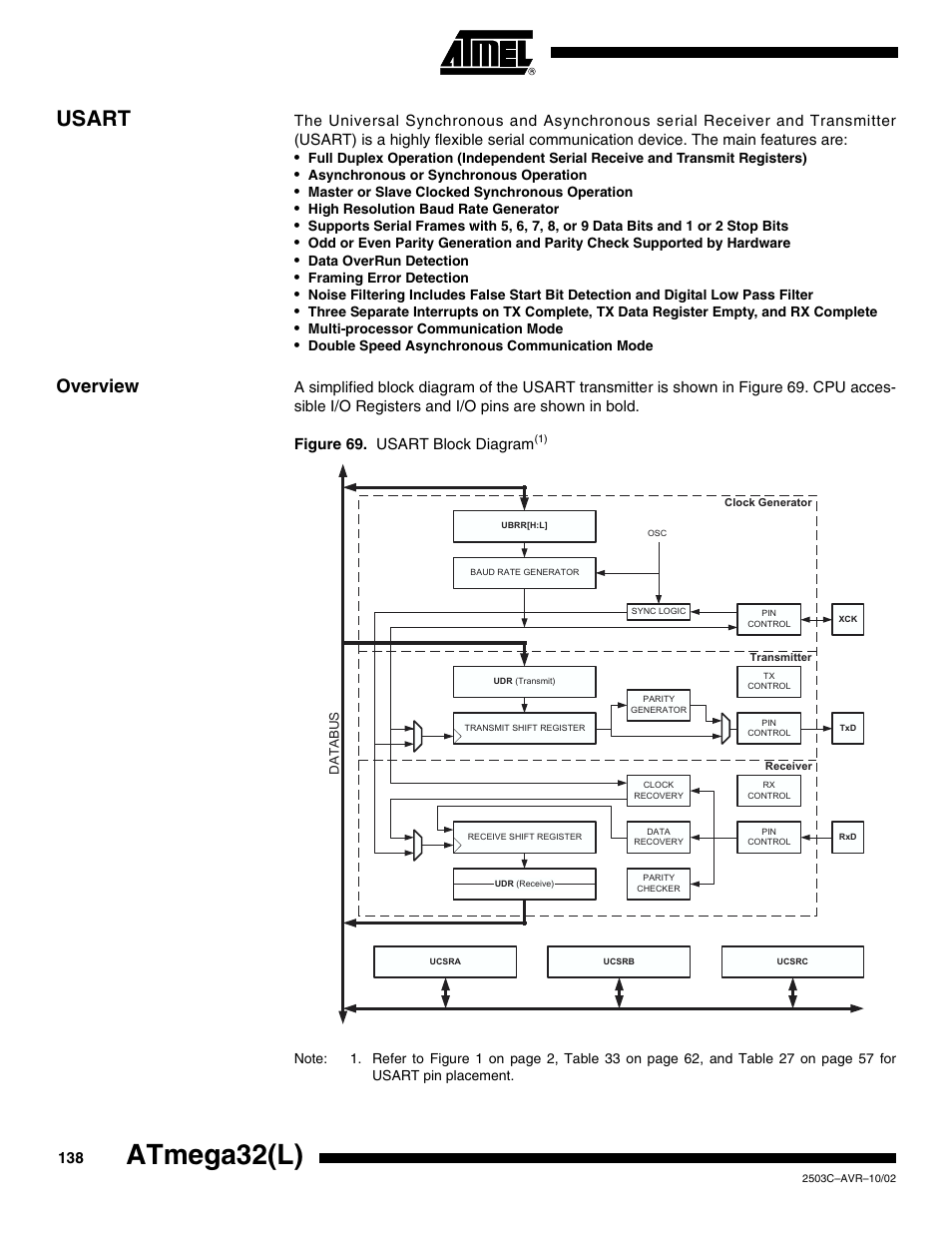 ATMEL®

USART

The Universal Synchronous and Asynchronous serial Receiver and Transmitter (USART) is a highly flexible serial communication device. The main features are:
• Full Duplex Operation (Independent Serial Receive and Transmit Registers)
• Asynchronous or Synchronous Operation
• Master or Slave Clocked Synchronous Operation
• High Resolution Baud Rate Generator
• Supports Serial Frames with 5, 6, 7, 8, or 9 Data Bits and 1 or 2 Stop Bits
• Odd or Even Parity Generation and Parity Check Supported by Hardware
• Data OverRun Detection
• Framing Error Detection
• Noise Filtering Includes False Start Bit Detection and Digital Low Pass Filter
• Three Separate Interrupts on TX Complete, TX Data Register Empty, and RX Complete
• Multi-processor Communication Mode
• Double Speed Asynchronous Communication Mode

Overview

A simplified block diagram of the USART transmitter is shown in Figure 69. CPU accessible I/O Registers and I/O pins are shown in bold.

Figure 69. USART Block Diagram$^{(1)}$

Clock Generator
UBRR[H:L]
OSC
BAUD RATE GENERATOR
SYNC LOGIC
PIN CONTROL
XCK
Transmitter
UDR (Transmit)
TX CONTROL
PARITY GENERATOR
TRANSMIT SHIFT REGISTER
PIN CONTROL
TxD
DATABUS
Receiver
CLOCK RECOVERY
RX CONTROL
RECEIVE SHIFT REGISTER
DATA RECOVERY
PIN CONTROL
RxD
UDR (Receive)
PARITY CHECKER
UCSRA
UCSRB
UCSRC

Note: 1. Refer to Figure 1 on page 2, Table 33 on page 62, and Table 27 on page 57 for USART pin placement.

138 ATmega32(L)

2503C–AVR–10/02